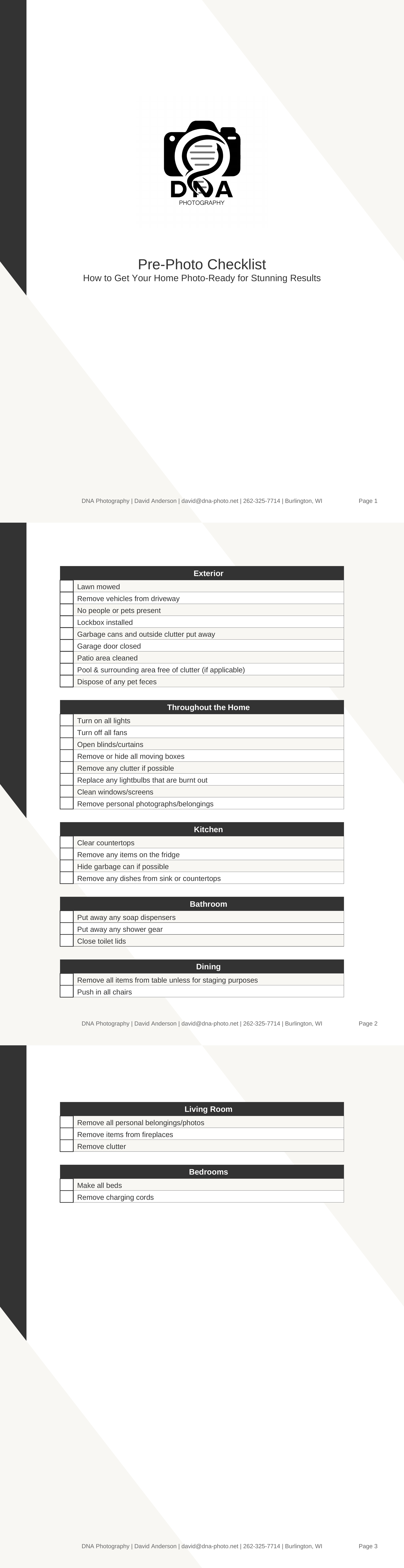 DNA
PHOTOGRAPHY

Pre-Photo Checklist
How to Get Your Home Photo-Ready for Stunning Results

DNA Photography | David Anderson | david@dna-photo.net | 262-325-7714 | Burlington, WI Page 1

| | Exterior |
|---|---|
| | Lawn mowed |
| | Remove vehicles from driveway |
| | No people or pets present |
| | Lockbox installed |
| | Garbage cans and outside clutter put away |
| | Garage door closed |
| | Patio area cleaned |
| | Pool & surrounding area free of clutter (if applicable) |
| | Dispose of any pet feces |

| | Throughout the Home |
|---|---|
| | Turn on all lights |
| | Turn off all fans |
| | Open blinds/curtains |
| | Remove or hide all moving boxes |
| | Remove any clutter if possible |
| | Replace any lightbulbs that are burnt out |
| | Clean windows/screens |
| | Remove personal photographs/belongings |

| | Kitchen |
|---|---|
| | Clear countertops |
| | Remove any items on the fridge |
| | Hide garbage can if possible |
| | Remove any dishes from sink or countertops |

| | Bathroom |
|---|---|
| | Put away any soap dispensers |
| | Put away any shower gear |
| | Close toilet lids |

| | Dining |
|---|---|
| | Remove all items from table unless for staging purposes |
| | Push in all chairs |

DNA Photography | David Anderson | david@dna-photo.net | 262-325-7714 | Burlington, WI Page 2

| | Living Room |
|---|---|
| | Remove all personal belongings/photos |
| | Remove items from fireplaces |
| | Remove clutter |

| | Bedrooms |
|---|---|
| | Make all beds |
| | Remove charging cords |

DNA Photography | David Anderson | david@dna-photo.net | 262-325-7714 | Burlington, WI Page 3